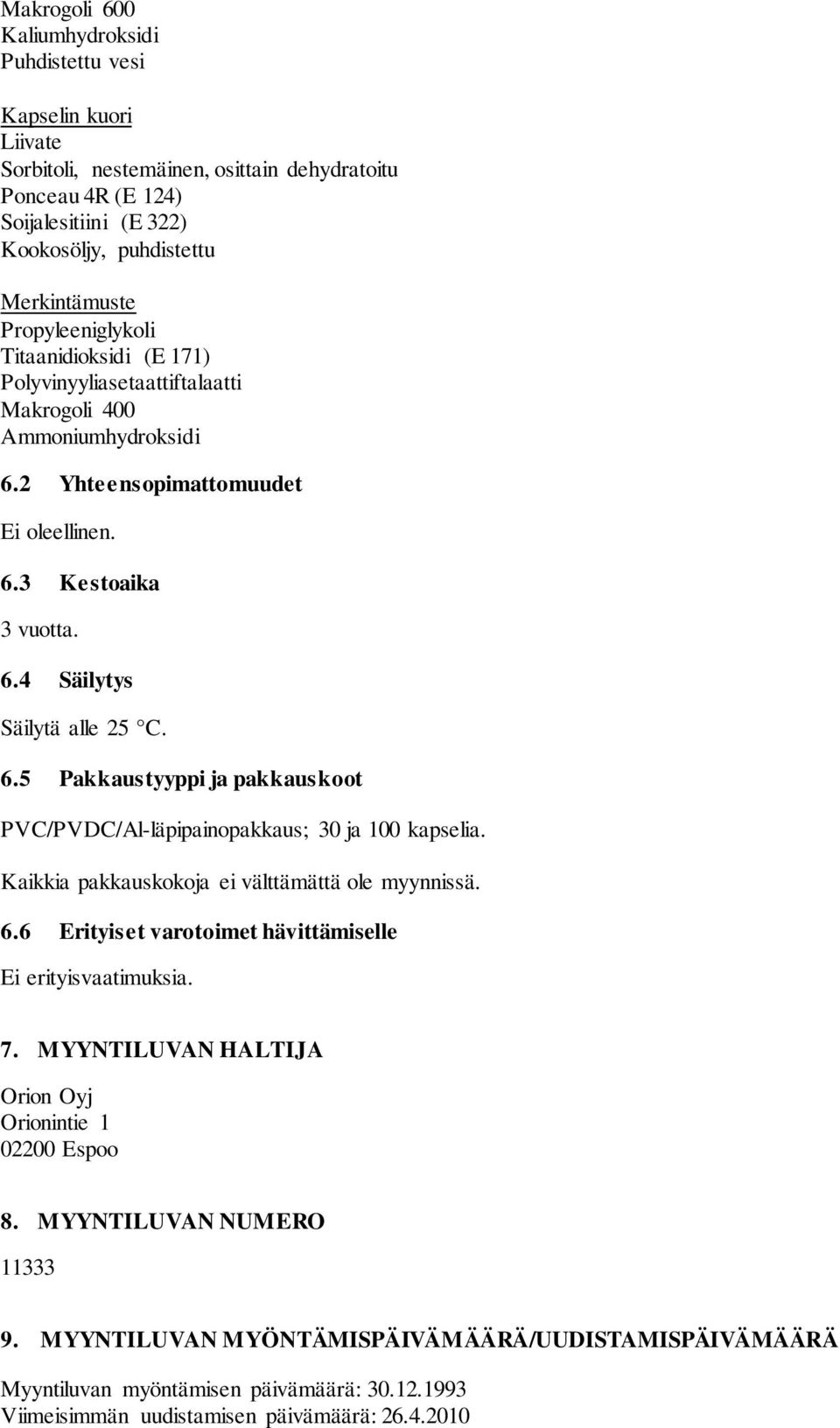 Makrogoli 600
Kaliumhydroksidi
Puhdistettu vesi

Kapselin kuori
Liivate
Sorbitoli, nestemäinen, osittain dehydratoitu
Ponceau 4R (E 124)
Soijalesitiini (E 322)
Kookosöljy, puhdistettu

Merkintämuste
Propyleeniglykoli
Titaanidioksidi (E 171)
Polyvinyyliasetaattiftalaatti
Makrogoli 400
Ammoniumhydroksidi

6.2 Yhteensopimattomuudet

Ei oleellinen.

6.3 Kestoaika

3 vuotta.

6.4 Säilytys

Säilytä alle 25 °C.

6.5 Pakkaustyyppi ja pakkauskoot

PVC/PVDC/Al-läpipainopakkaus; 30 ja 100 kapselia.

Kaikkia pakkauskokoja ei välttämättä ole myynnissä.

6.6 Erityiset varotoimet hävittämiselle

Ei erityisvaatimuksia.

7. MYYNTILUVAN HALTIJA

Orion Oyj
Orionintie 1
02200 Espoo

8. MYYNTILUVAN NUMERO

11333

9. MYYNTILUVAN MYÖNTÄMISPÄIVÄMÄÄRÄ/UUDISTAMISPÄIVÄMÄÄRÄ

Myyntiluvan myöntämisen päivämäärä: 30.12.1993
Viimeisimmän uudistamisen päivämäärä: 26.4.2010